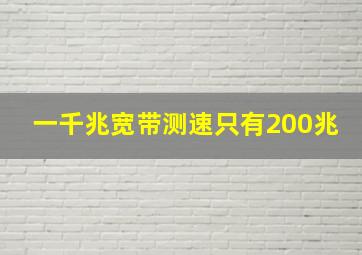 一千兆宽带测速只有200兆